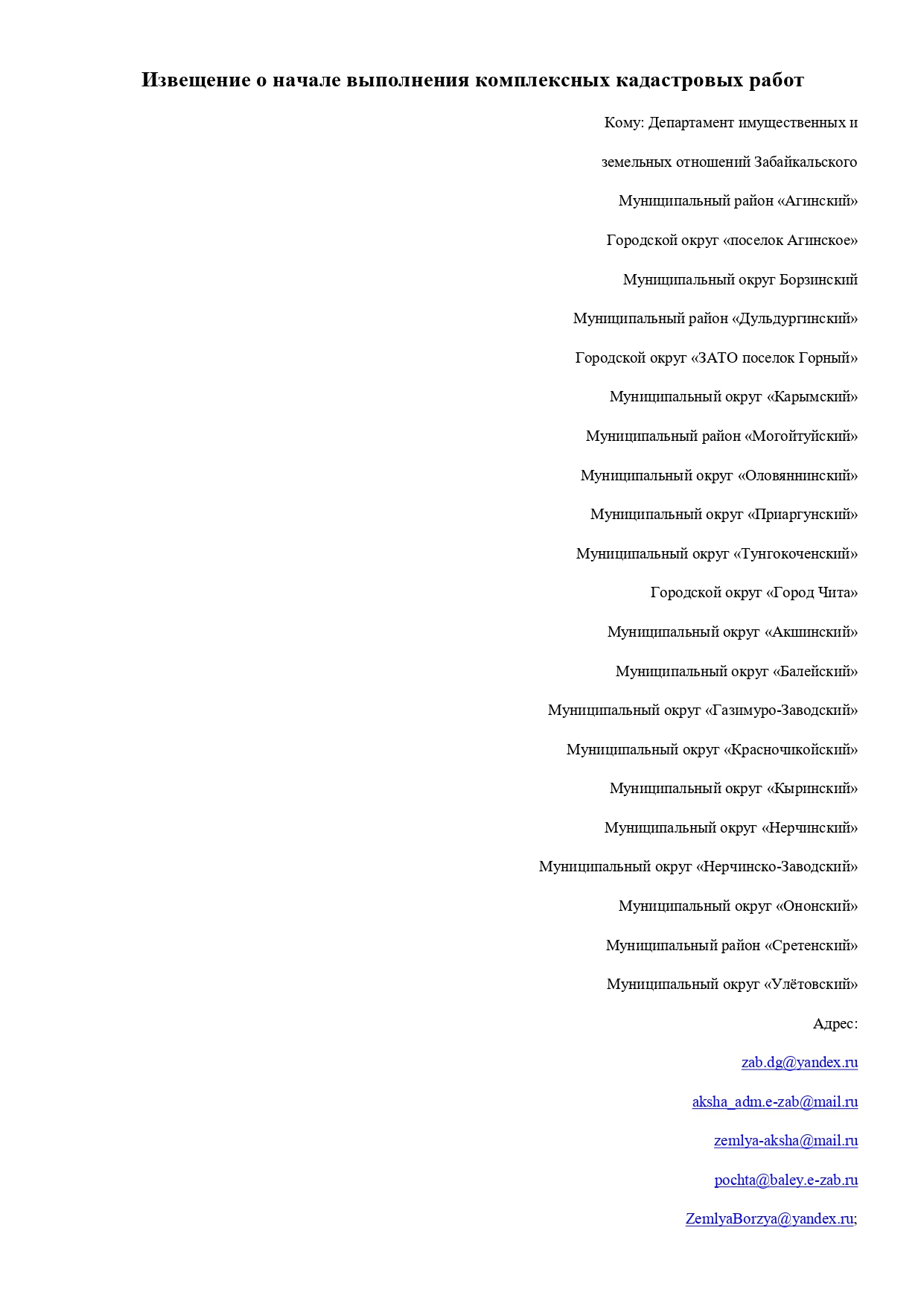 Извещение о начале выполнения комплексных кадастровых работ

Кому: Департамент имущественных и

земельных отношений Забайкальского

Муниципальный район «Агинский»

Городской округ «поселок Агинское»

Муниципальный округ Борзинский

Муниципальный район «Дульдургинский»

Городской округ «ЗАТО поселок Горный»

Муниципальный округ «Карымский»

Муниципальный район «Могойтуйский»

Муниципальный округ «Оловяннинский»

Муниципальный округ «Приаргунский»

Муниципальный округ «Тунгокоченский»

Городской округ «Город Чита»

Муниципальный округ «Акшинский»

Муниципальный округ «Балейский»

Муниципальный округ «Газимуро-Заводский»

Муниципальный округ «Красночикойский»

Муниципальный округ «Кыринский»

Муниципальный округ «Нерчинский»

Муниципальный округ «Нерчинско-Заводский»

Муниципальный округ «Ононский»

Муниципальный район «Сретенский»

Муниципальный округ «Улётовский»

Адрес:

zab.dg@yandex.ru

aksha_adm.e-zab@mail.ru

zemlya-aksha@mail.ru

pochta@baley.e-zab.ru

ZemlyaBorzya@yandex.ru;